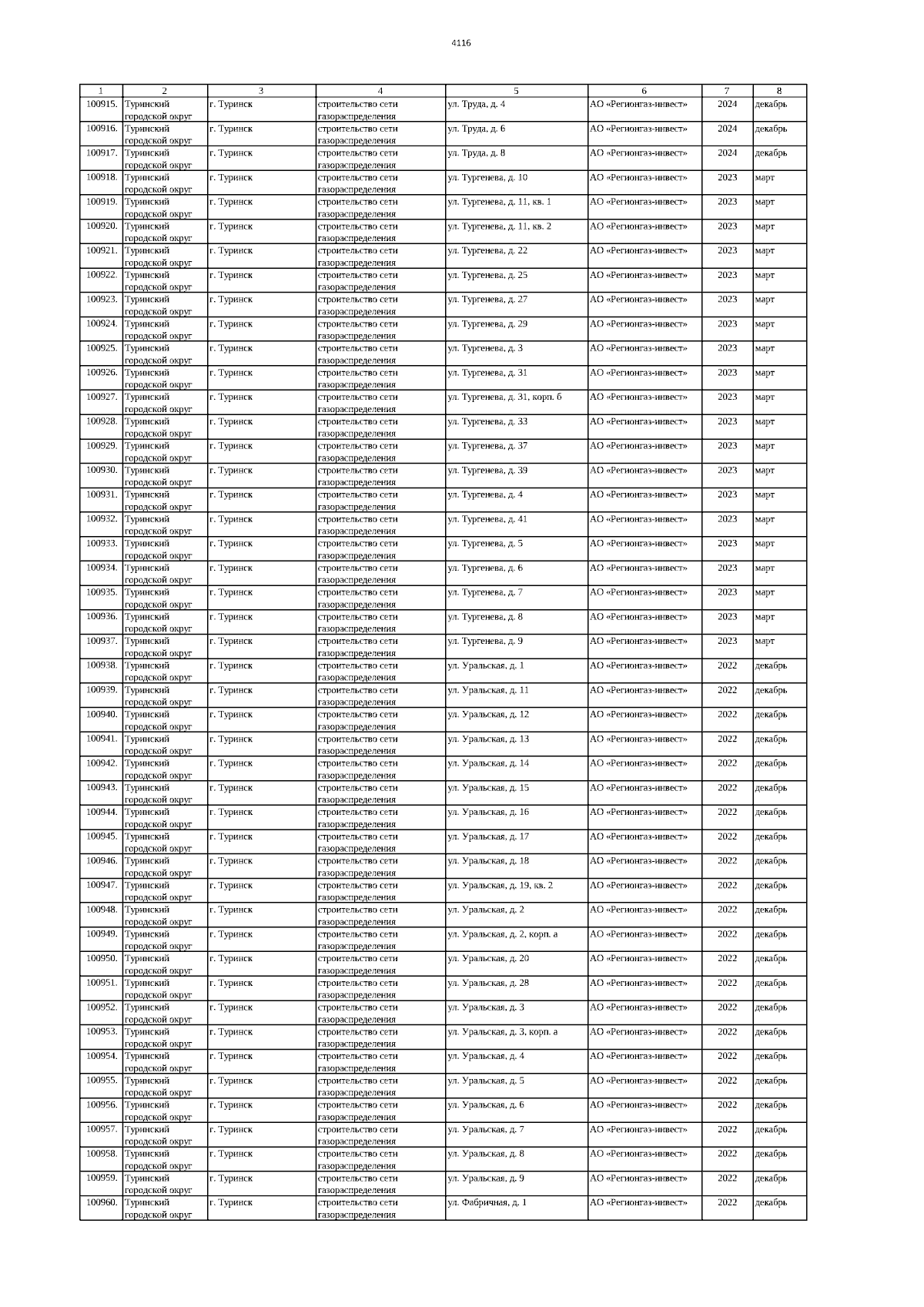 4116

| 1 | 2 | 3 | 4 | 5 | 6 | 7 | 8 |
|---|---|---|---|---|---|---|---|
| 100915. | Туринский городской округ | г. Туринск | строительство сети газораспределения | ул. Труда, д. 4 | АО «Регионгаз-инвест» | 2024 | декабрь |
| 100916. | Туринский городской округ | г. Туринск | строительство сети газораспределения | ул. Труда, д. 6 | АО «Регионгаз-инвест» | 2024 | декабрь |
| 100917. | Туринский городской округ | г. Туринск | строительство сети газораспределения | ул. Труда, д. 8 | АО «Регионгаз-инвест» | 2024 | декабрь |
| 100918. | Туринский городской округ | г. Туринск | строительство сети газораспределения | ул. Тургенева, д. 10 | АО «Регионгаз-инвест» | 2023 | март |
| 100919. | Туринский городской округ | г. Туринск | строительство сети газораспределения | ул. Тургенева, д. 11, кв. 1 | АО «Регионгаз-инвест» | 2023 | март |
| 100920. | Туринский городской округ | г. Туринск | строительство сети газораспределения | ул. Тургенева, д. 11, кв. 2 | АО «Регионгаз-инвест» | 2023 | март |
| 100921. | Туринский городской округ | г. Туринск | строительство сети газораспределения | ул. Тургенева, д. 22 | АО «Регионгаз-инвест» | 2023 | март |
| 100922. | Туринский городской округ | г. Туринск | строительство сети газораспределения | ул. Тургенева, д. 25 | АО «Регионгаз-инвест» | 2023 | март |
| 100923. | Туринский городской округ | г. Туринск | строительство сети газораспределения | ул. Тургенева, д. 27 | АО «Регионгаз-инвест» | 2023 | март |
| 100924. | Туринский городской округ | г. Туринск | строительство сети газораспределения | ул. Тургенева, д. 29 | АО «Регионгаз-инвест» | 2023 | март |
| 100925. | Туринский городской округ | г. Туринск | строительство сети газораспределения | ул. Тургенева, д. 3 | АО «Регионгаз-инвест» | 2023 | март |
| 100926. | Туринский городской округ | г. Туринск | строительство сети газораспределения | ул. Тургенева, д. 31 | АО «Регионгаз-инвест» | 2023 | март |
| 100927. | Туринский городской округ | г. Туринск | строительство сети газораспределения | ул. Тургенева, д. 31, корп. б | АО «Регионгаз-инвест» | 2023 | март |
| 100928. | Туринский городской округ | г. Туринск | строительство сети газораспределения | ул. Тургенева, д. 33 | АО «Регионгаз-инвест» | 2023 | март |
| 100929. | Туринский городской округ | г. Туринск | строительство сети газораспределения | ул. Тургенева, д. 37 | АО «Регионгаз-инвест» | 2023 | март |
| 100930. | Туринский городской округ | г. Туринск | строительство сети газораспределения | ул. Тургенева, д. 39 | АО «Регионгаз-инвест» | 2023 | март |
| 100931. | Туринский городской округ | г. Туринск | строительство сети газораспределения | ул. Тургенева, д. 4 | АО «Регионгаз-инвест» | 2023 | март |
| 100932. | Туринский городской округ | г. Туринск | строительство сети газораспределения | ул. Тургенева, д. 41 | АО «Регионгаз-инвест» | 2023 | март |
| 100933. | Туринский городской округ | г. Туринск | строительство сети газораспределения | ул. Тургенева, д. 5 | АО «Регионгаз-инвест» | 2023 | март |
| 100934. | Туринский городской округ | г. Туринск | строительство сети газораспределения | ул. Тургенева, д. 6 | АО «Регионгаз-инвест» | 2023 | март |
| 100935. | Туринский городской округ | г. Туринск | строительство сети газораспределения | ул. Тургенева, д. 7 | АО «Регионгаз-инвест» | 2023 | март |
| 100936. | Туринский городской округ | г. Туринск | строительство сети газораспределения | ул. Тургенева, д. 8 | АО «Регионгаз-инвест» | 2023 | март |
| 100937. | Туринский городской округ | г. Туринск | строительство сети газораспределения | ул. Тургенева, д. 9 | АО «Регионгаз-инвест» | 2023 | март |
| 100938. | Туринский городской округ | г. Туринск | строительство сети газораспределения | ул. Уральская, д. 1 | АО «Регионгаз-инвест» | 2022 | декабрь |
| 100939. | Туринский городской округ | г. Туринск | строительство сети газораспределения | ул. Уральская, д. 11 | АО «Регионгаз-инвест» | 2022 | декабрь |
| 100940. | Туринский городской округ | г. Туринск | строительство сети газораспределения | ул. Уральская, д. 12 | АО «Регионгаз-инвест» | 2022 | декабрь |
| 100941. | Туринский городской округ | г. Туринск | строительство сети газораспределения | ул. Уральская, д. 13 | АО «Регионгаз-инвест» | 2022 | декабрь |
| 100942. | Туринский городской округ | г. Туринск | строительство сети газораспределения | ул. Уральская, д. 14 | АО «Регионгаз-инвест» | 2022 | декабрь |
| 100943. | Туринский городской округ | г. Туринск | строительство сети газораспределения | ул. Уральская, д. 15 | АО «Регионгаз-инвест» | 2022 | декабрь |
| 100944. | Туринский городской округ | г. Туринск | строительство сети газораспределения | ул. Уральская, д. 16 | АО «Регионгаз-инвест» | 2022 | декабрь |
| 100945. | Туринский городской округ | г. Туринск | строительство сети газораспределения | ул. Уральская, д. 17 | АО «Регионгаз-инвест» | 2022 | декабрь |
| 100946. | Туринский городской округ | г. Туринск | строительство сети газораспределения | ул. Уральская, д. 18 | АО «Регионгаз-инвест» | 2022 | декабрь |
| 100947. | Туринский городской округ | г. Туринск | строительство сети газораспределения | ул. Уральская, д. 19, кв. 2 | АО «Регионгаз-инвест» | 2022 | декабрь |
| 100948. | Туринский городской округ | г. Туринск | строительство сети газораспределения | ул. Уральская, д. 2 | АО «Регионгаз-инвест» | 2022 | декабрь |
| 100949. | Туринский городской округ | г. Туринск | строительство сети газораспределения | ул. Уральская, д. 2, корп. а | АО «Регионгаз-инвест» | 2022 | декабрь |
| 100950. | Туринский городской округ | г. Туринск | строительство сети газораспределения | ул. Уральская, д. 20 | АО «Регионгаз-инвест» | 2022 | декабрь |
| 100951. | Туринский городской округ | г. Туринск | строительство сети газораспределения | ул. Уральская, д. 28 | АО «Регионгаз-инвест» | 2022 | декабрь |
| 100952. | Туринский городской округ | г. Туринск | строительство сети газораспределения | ул. Уральская, д. 3 | АО «Регионгаз-инвест» | 2022 | декабрь |
| 100953. | Туринский городской округ | г. Туринск | строительство сети газораспределения | ул. Уральская, д. 3, корп. а | АО «Регионгаз-инвест» | 2022 | декабрь |
| 100954. | Туринский городской округ | г. Туринск | строительство сети газораспределения | ул. Уральская, д. 4 | АО «Регионгаз-инвест» | 2022 | декабрь |
| 100955. | Туринский городской округ | г. Туринск | строительство сети газораспределения | ул. Уральская, д. 5 | АО «Регионгаз-инвест» | 2022 | декабрь |
| 100956. | Туринский городской округ | г. Туринск | строительство сети газораспределения | ул. Уральская, д. 6 | АО «Регионгаз-инвест» | 2022 | декабрь |
| 100957. | Туринский городской округ | г. Туринск | строительство сети газораспределения | ул. Уральская, д. 7 | АО «Регионгаз-инвест» | 2022 | декабрь |
| 100958. | Туринский городской округ | г. Туринск | строительство сети газораспределения | ул. Уральская, д. 8 | АО «Регионгаз-инвест» | 2022 | декабрь |
| 100959. | Туринский городской округ | г. Туринск | строительство сети газораспределения | ул. Уральская, д. 9 | АО «Регионгаз-инвест» | 2022 | декабрь |
| 100960. | Туринский городской округ | г. Туринск | строительство сети газораспределения | ул. Фабричная, д. 1 | АО «Регионгаз-инвест» | 2022 | декабрь |